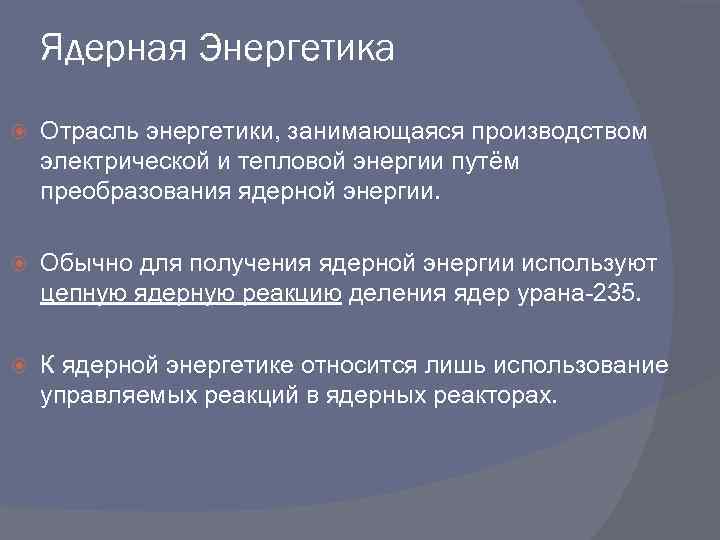 Ядерная Энергетика

Отрасль энергетики, занимающаяся производством электрической и тепловой энергии путём преобразования ядерной энергии.

Обычно для получения ядерной энергии используют цепную ядерную реакцию деления ядер урана-235.

К ядерной энергетике относится лишь использование управляемых реакций в ядерных реакторах.